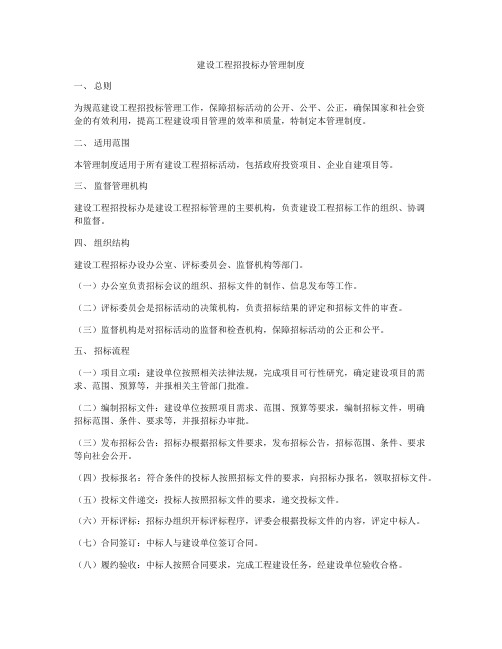 建设工程招投标办管理制度

一、总则

为规范建设工程招投标管理工作，保障招标活动的公开、公平、公正，确保国家和社会资金的有效利用，提高工程建设项目管理的效率和质量，特制定本管理制度。

二、适用范围

本管理制度适用于所有建设工程招标活动，包括政府投资项目、企业自建项目等。

三、监督管理机构

建设工程招投标办是建设工程招标管理的主要机构，负责建设工程招标工作的组织、协调和监督。

四、组织结构

建设工程招标办设办公室、评标委员会、监督机构等部门。

（一）办公室负责招标会议的组织、招标文件的制作、信息发布等工作。

（二）评标委员会是招标活动的决策机构，负责招标结果的评定和招标文件的审查。

（三）监督机构是对招标活动的监督和检查机构，保障招标活动的公正和公平。

五、招标流程

（一）项目立项：建设单位按照相关法律法规，完成项目可行性研究，确定建设项目的需求、范围、预算等，并报相关主管部门批准。

（二）编制招标文件：建设单位按照项目需求、范围、预算等要求，编制招标文件，明确招标范围、条件、要求等，并报招标办审批。

（三）发布招标公告：招标办根据招标文件要求，发布招标公告，招标范围、条件、要求等向社会公开。

（四）投标报名：符合条件的投标人按照招标文件的要求，向招标办报名，领取招标文件。

（五）投标文件递交：投标人按照招标文件的要求，递交投标文件。

（六）开标评标：招标办组织开标评标程序，评委会根据投标文件的内容，评定中标人。

（七）合同签订：中标人与建设单位签订合同。

（八）履约验收：中标人按照合同要求，完成工程建设任务，经建设单位验收合格。